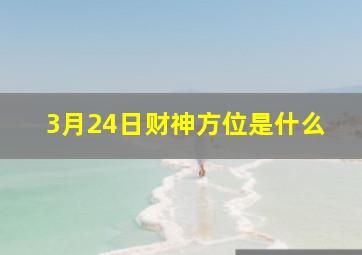 3月24日财神方位是什么